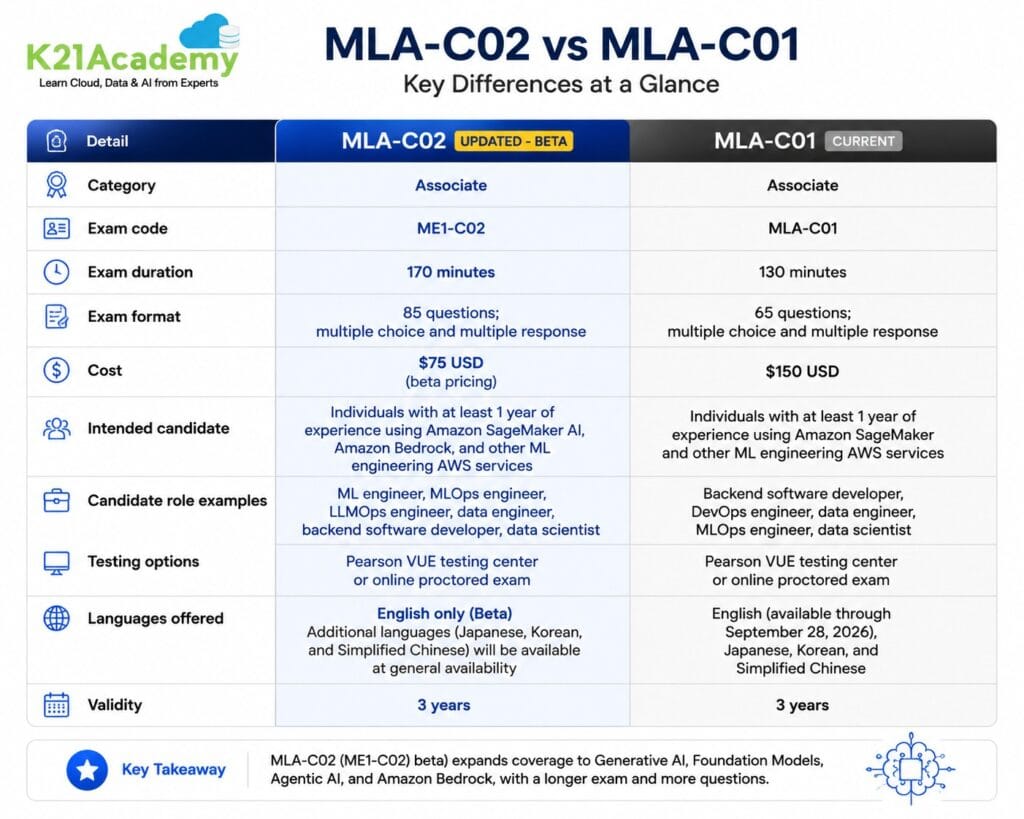 K21Academy
Learn Cloud, Data & AI from Experts

MLA-C02 vs MLA-C01
Key Differences at a Glance

| Detail | MLA-C02 UPDATED - BETA | MLA-C01 CURRENT |
|---|---|---|
| Category | Associate | Associate |
| Exam code | ME1-C02 | MLA-C01 |
| Exam duration | 170 minutes | 130 minutes |
| Exam format | 85 questions; multiple choice and multiple response | 65 questions; multiple choice and multiple response |
| Cost | $75 USD (beta pricing) | $150 USD |
| Intended candidate | Individuals with at least 1 year of experience using Amazon SageMaker AI, Amazon Bedrock, and other ML engineering AWS services | Individuals with at least 1 year of experience using Amazon SageMaker and other ML engineering AWS services |
| Candidate role examples | ML engineer, MLOps engineer, LLMOps engineer, data engineer, backend software developer, data scientist | Backend software developer, DevOps engineer, data engineer, MLOps engineer, data scientist |
| Testing options | Pearson VUE testing center or online proctored exam | Pearson VUE testing center or online proctored exam |
| Languages offered | English only (Beta) Additional languages (Japanese, Korean, and Simplified Chinese) will be available at general availability | English (available through September 28, 2026), Japanese, Korean, and Simplified Chinese |
| Validity | 3 years | 3 years |

Key Takeaway
MLA-C02 (ME1-C02) beta) expands coverage to Generative AI, Foundation Models, Agentic AI, and Amazon Bedrock, with a longer exam and more questions.